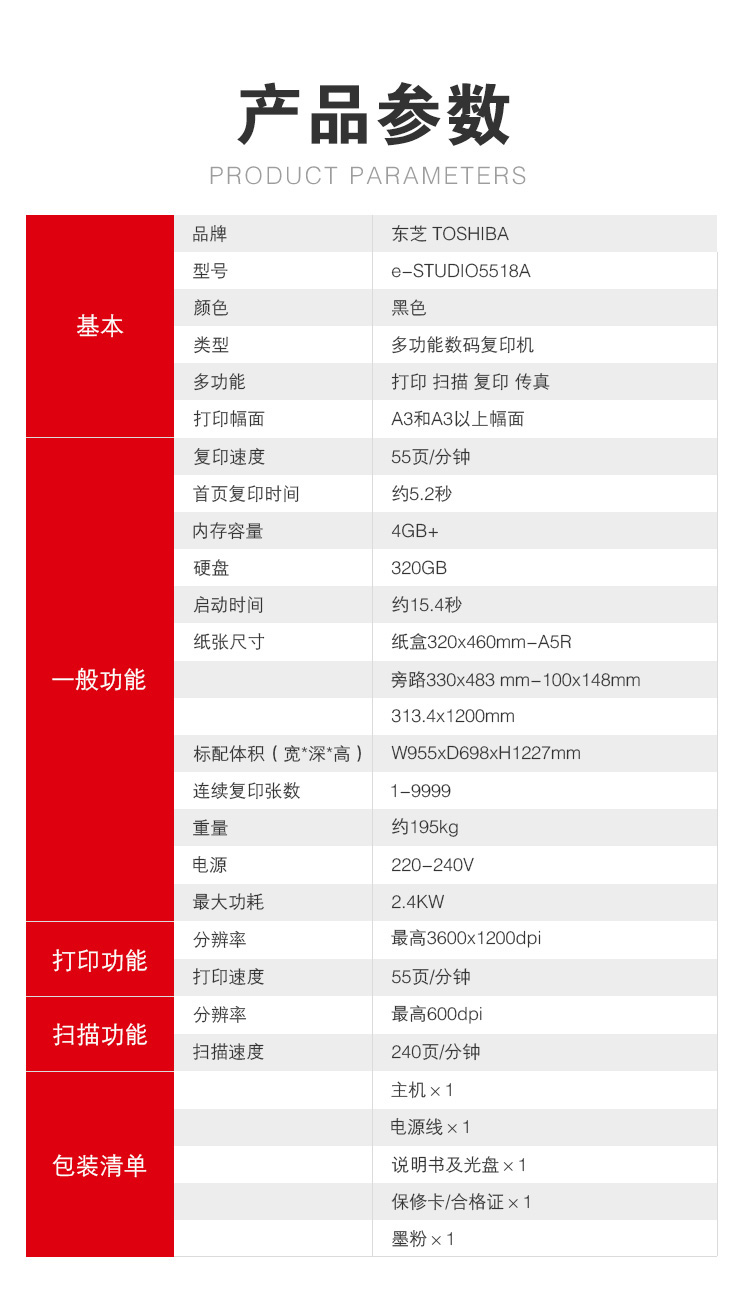 产品参数

PRODUCT PARAMETERS

| 基本 | 品牌 | 东芝 TOSHIBA |
|---|---|---|
| | 型号 | e-STUDIO5518A |
| | 颜色 | 黑色 |
| | 类型 | 多功能数码复印机 |
| | 多功能 | 打印 扫描 复印 传真 |
| | 打印幅面 | A3和A3以上幅面 |
| 一般功能 | 复印速度 | 55页/分钟 |
| | 首页复印时间 | 约5.2秒 |
| | 内存容量 | 4GB+ |
| | 硬盘 | 320GB |
| | 启动时间 | 约15.4秒 |
| | 纸张尺寸 | 纸盒320x460mm-A5R |
| | | 旁路330x483 mm-100x148mm |
| | | 313.4x1200mm |
| | 标配体积（宽*深*高） | W955xD698xH1227mm |
| | 连续复印张数 | 1-9999 |
| | 重量 | 约195kg |
| | 电源 | 220-240V |
| | 最大功耗 | 2.4KW |
| 打印功能 | 分辨率 | 最高3600x1200dpi |
| | 打印速度 | 55页/分钟 |
| 扫描功能 | 分辨率 | 最高600dpi |
| | 扫描速度 | 240页/分钟 |
| 包装清单 | | 主机×1 |
| | | 电源线×1 |
| | | 说明书及光盘×1 |
| | | 保修卡/合格证×1 |
| | | 墨粉×1 |